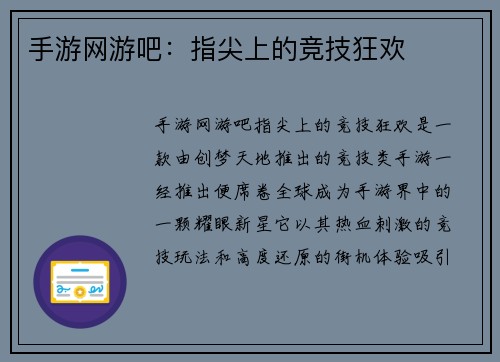 手游网游吧：指尖上的竞技狂欢

手游网游吧指尖上的竞技狂欢是一款由创梦天地推出的竞技类手游一经推出便席卷全球成为手游界中的一颗耀眼新星它以其热血刺激的竞技玩法和高度还原的街机体验吸引